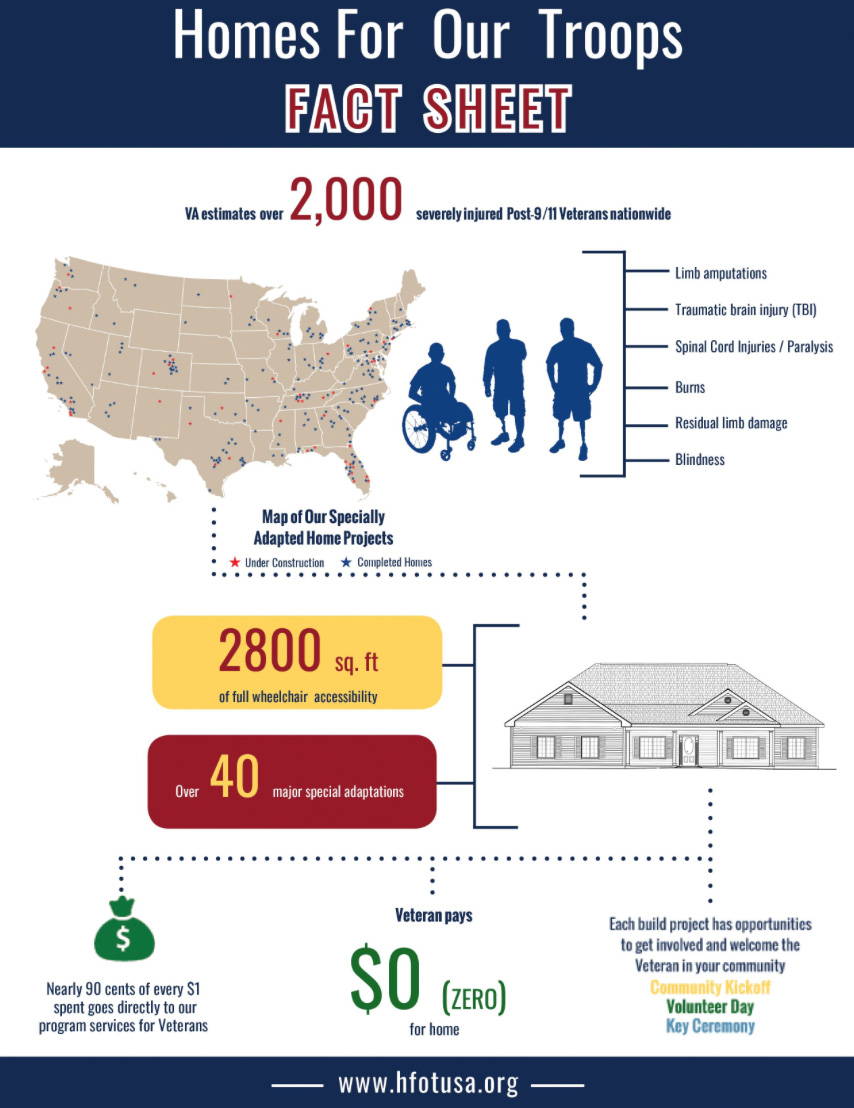 Homes For Our Troops
FACT SHEET

VA estimates over 2,000 severely injured Post-9/11 Veterans nationwide

Limb amputations
Traumatic brain injury (TBI)
Spinal Cord Injuries / Paralysis
Burns
Residual limb damage
Blindness

Map of Our Specially Adapted Home Projects
★ Under Construction ★ Completed Homes

2800 sq. ft
of full wheelchair accessibility

Over 40 major special adaptations

$

Nearly 90 cents of every $1 spent goes directly to our program services for Veterans

Veteran pays
$0 (ZERO)
for home

Each build project has opportunities to get involved and welcome the Veteran in your community
Community Kickoff
Volunteer Day
Key Ceremony

www.hfotusa.org